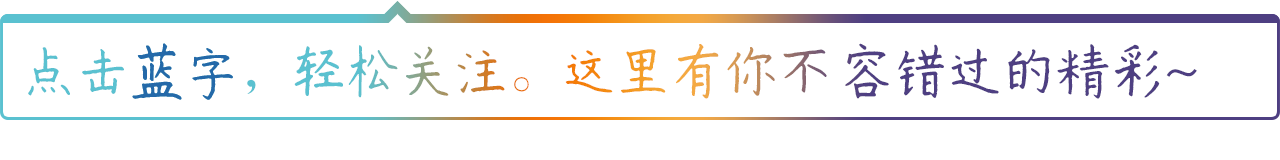 点击蓝字，轻松关注。这里有你不容错过的精彩~